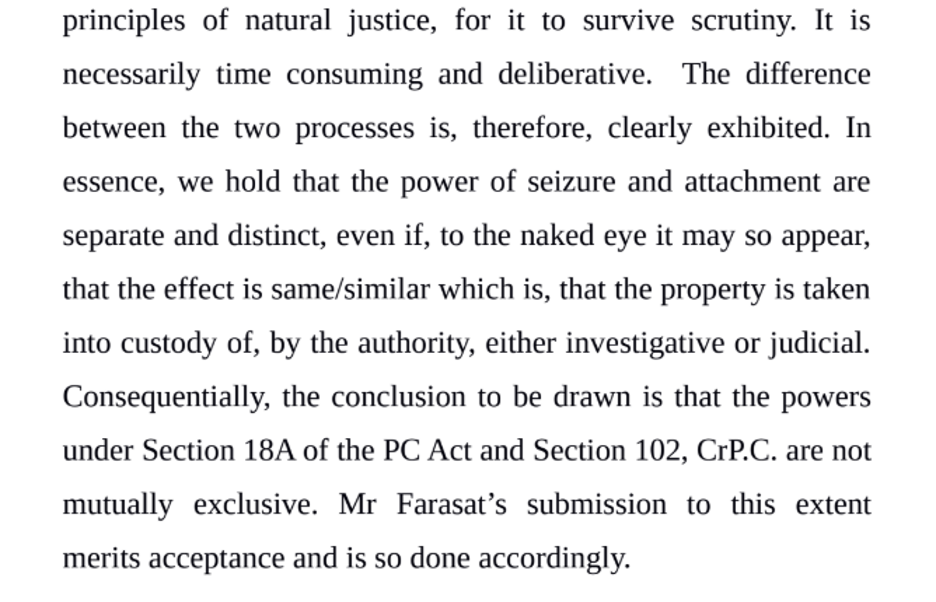 principles of natural justice, for it to survive scrutiny. It is necessarily time consuming and deliberative. The difference between the two processes is, therefore, clearly exhibited. In essence, we hold that the power of seizure and attachment are separate and distinct, even if, to the naked eye it may so appear, that the effect is same/similar which is, that the property is taken into custody of, by the authority, either investigative or judicial. Consequentially, the conclusion to be drawn is that the powers under Section 18A of the PC Act and Section 102, CrP.C. are not mutually exclusive. Mr Farasat's submission to this extent merits acceptance and is so done accordingly.